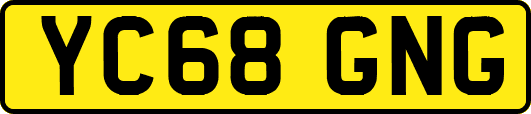 YC68 GNG